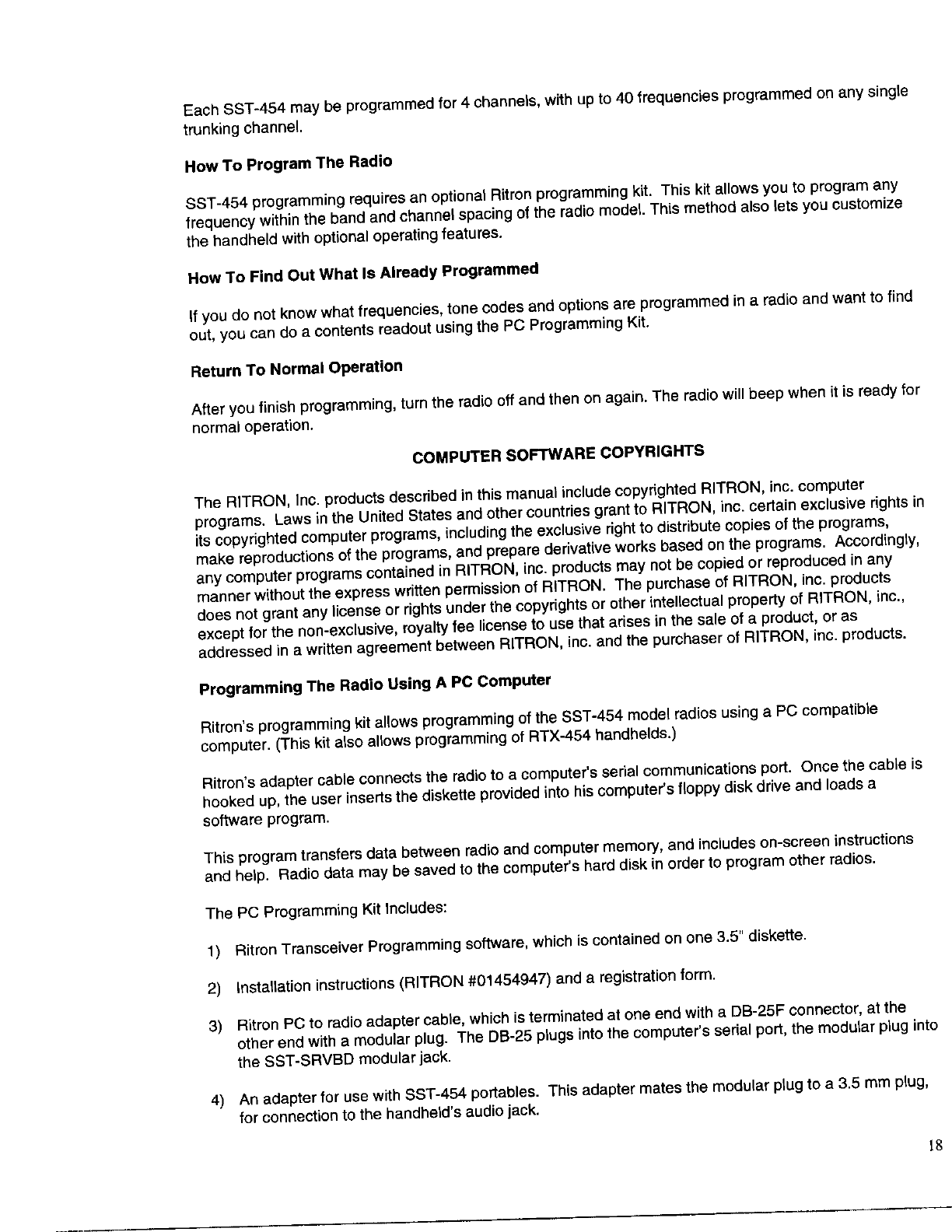 Each SST-454 may be programmed for 4 channels, with up to 40 frequencies programmed on any single trunking channel.

How To Program The Radio

SST-454 programming requires an optional Ritron programming kit. This kit allows you to program any frequency within the band and channel spacing of the radio model. This method also lets you customize the handheld with optional operating features.

How To Find Out What Is Already Programmed

If you do not know what frequencies, tone codes and options are programmed in a radio and want to find out, you can do a contents readout using the PC Programming Kit.

Return To Normal Operation

After you finish programming, turn the radio off and then on again. The radio will beep when it is ready for normal operation.

COMPUTER SOFTWARE COPYRIGHTS

The RITRON, Inc. products described in this manual include copyrighted RITRON, inc. computer programs. Laws in the United States and other countries grant to RITRON, inc. certain exclusive rights in its copyrighted computer programs, including the exclusive right to distribute copies of the programs, make reproductions of the programs, and prepare derivative works based on the programs. Accordingly, any computer programs contained in RITRON, inc. products may not be copied or reproduced in any manner without the express written permission of RITRON. The purchase of RITRON, inc. products does not grant any license or rights under the copyrights or other intellectual property of RITRON, inc., except for the non-exclusive, royalty fee license to use that arises in the sale of a product, or as addressed in a written agreement between RITRON, inc. and the purchaser of RITRON, inc. products.

Programming The Radio Using A PC Computer

Ritron's programming kit allows programming of the SST-454 model radios using a PC compatible computer. (This kit also allows programming of RTX-454 handhelds.)

Ritron's adapter cable connects the radio to a computer's serial communications port. Once the cable is hooked up, the user inserts the diskette provided into his computer's floppy disk drive and loads a software program.

This program transfers data between radio and computer memory, and includes on-screen instructions and help. Radio data may be saved to the computer's hard disk in order to program other radios.

The PC Programming Kit Includes:

1) Ritron Transceiver Programming software, which is contained on one 3.5" diskette.

2) Installation instructions (RITRON #01454947) and a registration form.

3) Ritron PC to radio adapter cable, which is terminated at one end with a DB-25F connector, at the other end with a modular plug. The DB-25 plugs into the computer's serial port, the modular plug into the SST-SRVBD modular jack.

4) An adapter for use with SST-454 portables. This adapter mates the modular plug to a 3.5 mm plug, for connection to the handheld's audio jack.

18